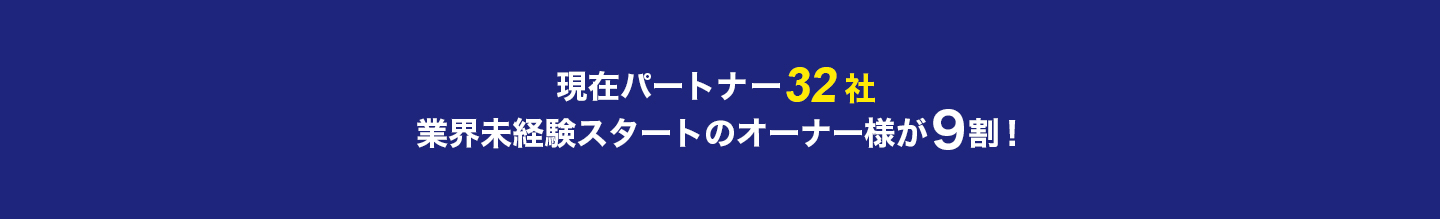 現在パートナー32社
業界未経験スタートのオーナー様が9割！